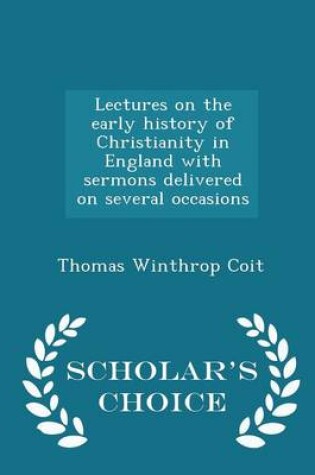 Lectures on the early history of Christianity in England with sermons delivered on several occasions

Thomas Winthrop Coit

SCHOLAR'S CHOICE